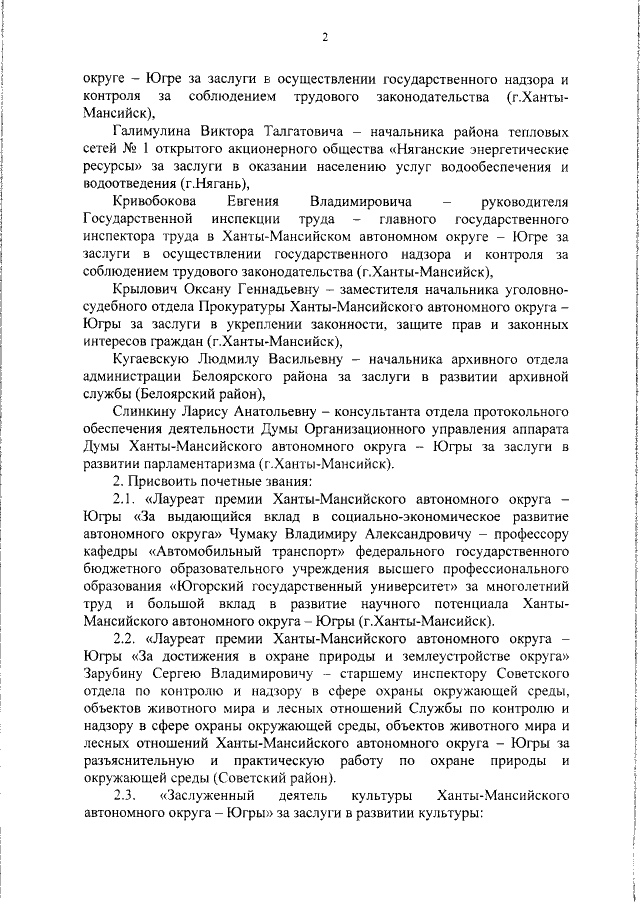 2

округе – Югре за заслуги в осуществлении государственного надзора и контроля за соблюдением трудового законодательства (г.Ханты-Мансийск),

Галимулина Виктора Талгатовича – начальника района тепловых сетей № 1 открытого акционерного общества «Няганские энергетические ресурсы» за заслуги в оказании населению услуг водообеспечения и водоотведения (г.Нягань),

Кривобокова Евгения Владимировича – руководителя Государственной инспекции труда – главного государственного инспектора труда в Ханты-Мансийском автономном округе – Югре за заслуги в осуществлении государственного надзора и контроля за соблюдением трудового законодательства (г.Ханты-Мансийск),

Крылович Оксану Геннадьевну – заместителя начальника уголовно-судебного отдела Прокуратуры Ханты-Мансийского автономного округа – Югры за заслуги в укреплении законности, защите прав и законных интересов граждан (г.Ханты-Мансийск),

Кугаевскую Людмилу Васильевну – начальника архивного отдела администрации Белоярского района за заслуги в развитии архивной службы (Белоярский район),

Слинкину Ларису Анатольевну – консультанта отдела протокольного обеспечения деятельности Думы Организационного управления аппарата Думы Ханты-Мансийского автономного округа – Югры за заслуги в развитии парламентаризма (г.Ханты-Мансийск).

2. Присвоить почетные звания:

2.1. «Лауреат премии Ханты-Мансийского автономного округа – Югры «За выдающийся вклад в социально-экономическое развитие автономного округа» Чумаку Владимиру Александровичу – профессору кафедры «Автомобильный транспорт» федерального государственного бюджетного образовательного учреждения высшего профессионального образования «Югорский государственный университет» за многолетний труд и большой вклад в развитие научного потенциала Ханты-Мансийского автономного округа – Югры (г.Ханты-Мансийск).

2.2. «Лауреат премии Ханты-Мансийского автономного округа – Югры «За достижения в охране природы и землеустройстве округа» Зарубину Сергею Владимировичу – старшему инспектору Советского отдела по контролю и надзору в сфере охраны окружающей среды, объектов животного мира и лесных отношений Службы по контролю и надзору в сфере охраны окружающей среды, объектов животного мира и лесных отношений Ханты-Мансийского автономного округа – Югры за разъяснительную и практическую работу по охране природы и окружающей среды (Советский район).

2.3. «Заслуженный деятель культуры Ханты-Мансийского автономного округа – Югры» за заслуги в развитии культуры: